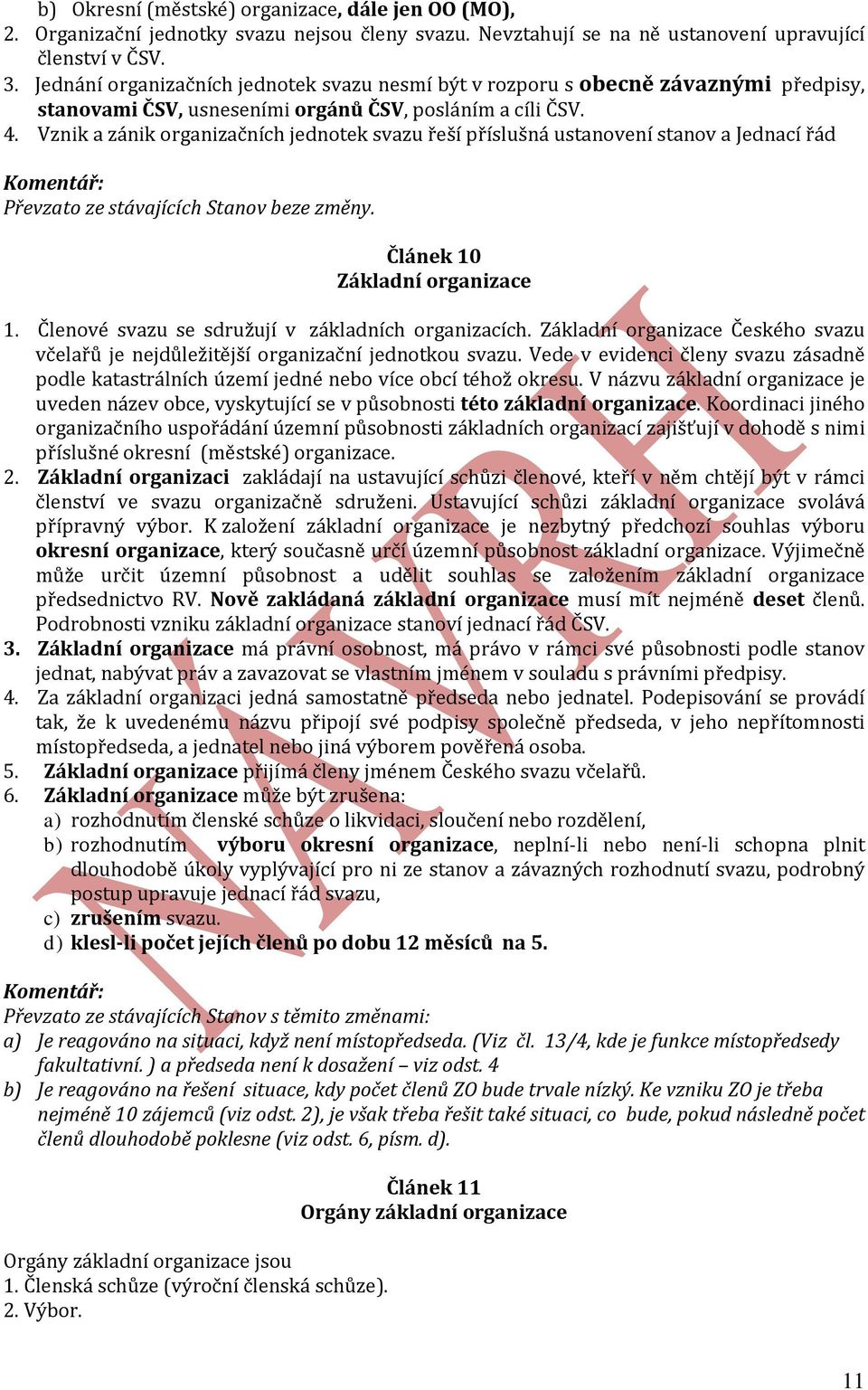 b) Okresní (městské) organizace, dále jen OO (MO),
2. Organizační jednotky svazu nejsou členy svazu. Nevztahují se na ně ustanovení upravující členství v ČSV.
3. Jednání organizačních jednotek svazu nesmí být v rozporu s obecně závaznými předpisy, stanovami ČSV, usneseními orgánů ČSV, posláním a cíli ČSV.
4. Vznik a zánik organizačních jednotek svazu řeší příslušná ustanovení stanov a Jednací řád

Komentář:
Převzato ze stávajících Stanov beze změny.

Článek 10
Základní organizace

1. Členové svazu se sdružují v základních organizacích. Základní organizace Českého svazu včelařů je nejdůležitější organizační jednotkou svazu. Vede v evidenci členy svazu zásadně podle katastrálních území jedné nebo více obcí téhož okresu. V názvu základní organizace je uveden název obce, vyskytující se v působnosti této základní organizace. Koordinaci jiného organizačního uspořádání územní působnosti základních organizací zajišťují v dohodě s nimi příslušné okresní (městské) organizace.
2. Základní organizaci zakládají na ustavující schůzi členové, kteří v něm chtějí být v rámci členství ve svazu organizačně sdruženi. Ustavující schůzi základní organizace svolává přípravný výbor. K založení základní organizace je nezbytný předchozí souhlas výboru okresní organizace, který současně určí územní působnost základní organizace. Výjimečně může určit územní působnost a udělit souhlas se založením základní organizace předsednictvo RV. Nově zakládaná základní organizace musí mít nejméně deset členů. Podrobnosti vzniku základní organizace stanoví jednací řád ČSV.
3. Základní organizace má právní osobnost, má právo v rámci své působnosti podle stanov jednat, nabývat práv a zavazovat se vlastním jménem v souladu s právními předpisy.
4. Za základní organizaci jedná samostatně předseda nebo jednatel. Podepisování se provádí tak, že k uvedenému názvu připojí své podpisy společně předseda, v jeho nepřítomnosti místopředseda, a jednatel nebo jiná výborem pověřená osoba.
5. Základní organizace přijímá členy jménem Českého svazu včelařů.
6. Základní organizace může být zrušena:
a) rozhodnutím členské schůze o likvidaci, sloučení nebo rozdělení,
b) rozhodnutím výboru okresní organizace, neplní-li nebo není-li schopna plnit dlouhodobě úkoly vyplývající pro ni ze stanov a závazných rozhodnutí svazu, podrobný postup upravuje jednací řád svazu,
c) zrušením svazu.
d) klesl-li počet jejích členů po dobu 12 měsíců na 5.

Komentář:
Převzato ze stávajících Stanov s těmito změnami:
a) Je reagováno na situaci, když není místopředseda. (Viz čl. 13/4, kde je funkce místopředsedy fakultativní. ) a předseda není k dosažení – viz odst. 4
b) Je reagováno na řešení situace, kdy počet členů ZO bude trvale nízký. Ke vzniku ZO je třeba nejméně 10 zájemců (viz odst. 2), je však třeba řešit také situaci, co bude, pokud následně počet členů dlouhodobě poklesne (viz odst. 6, písm. d).

Článek 11
Orgány základní organizace

Orgány základní organizace jsou
1. Členská schůze (výroční členská schůze).
2. Výbor.

NÁVRH

11